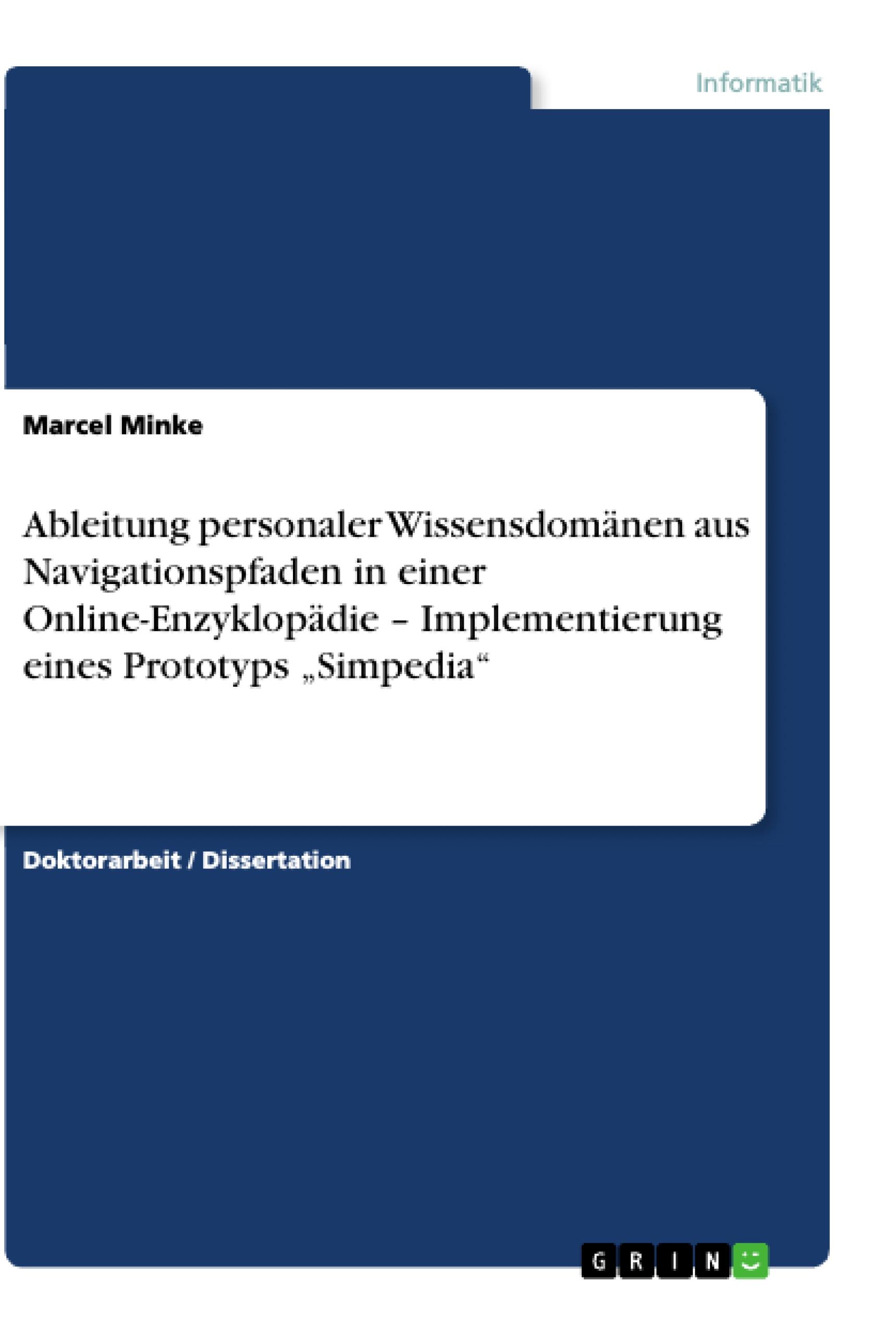 Informatik

Marcel Minke

Ableitung personaler Wissensdomänen aus Navigationspfaden in einer Online-Enzyklopädie – Implementierung eines Prototyps „Simpedia“

Doktorarbeit / Dissertation

GRIN